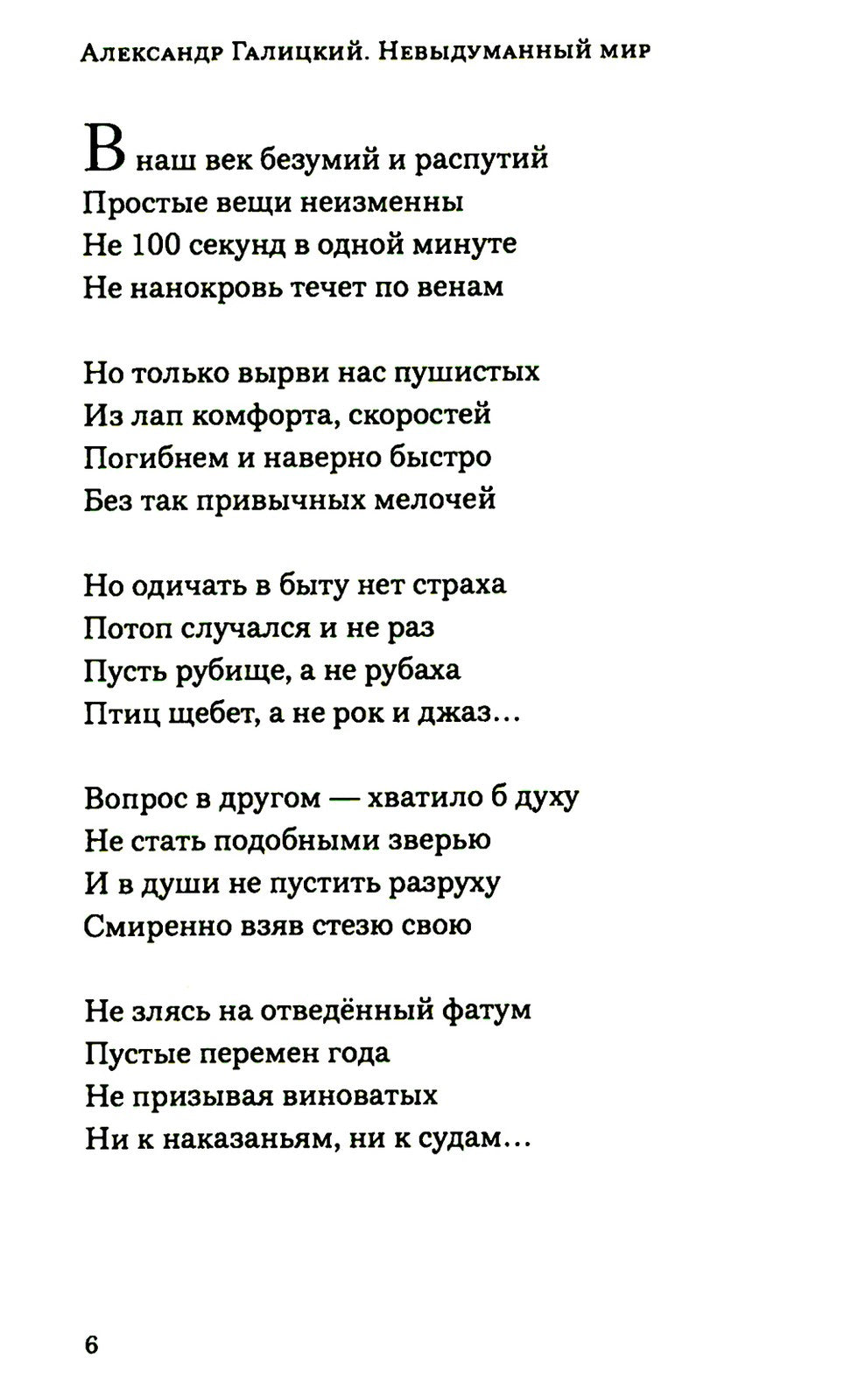 Александр Галицкий. Невыдуманный мир

В наш век безумий и распутий
Простые вещи неизменны
Не 100 секунд в одной минуте
Не нанокровь течет по венам

Но только вырви нас пушистых
Из лап комфорта, скоростей
Погибнем и наверно быстро
Без так привычных мелочей

Но одичать в быту нет страха
Потоп случался и не раз
Пусть рубище, а не рубаха
Птиц щебет, а не рок и джаз...

Вопрос в другом — хватило б духу
Не стать подобными зверью
И в души не пустить разруху
Смиренно взяв стезю свою

Не злясь на отведённый фатум
Пустые перемен года
Не призывая виноватых
Ни к наказаньям, ни к судам...

6